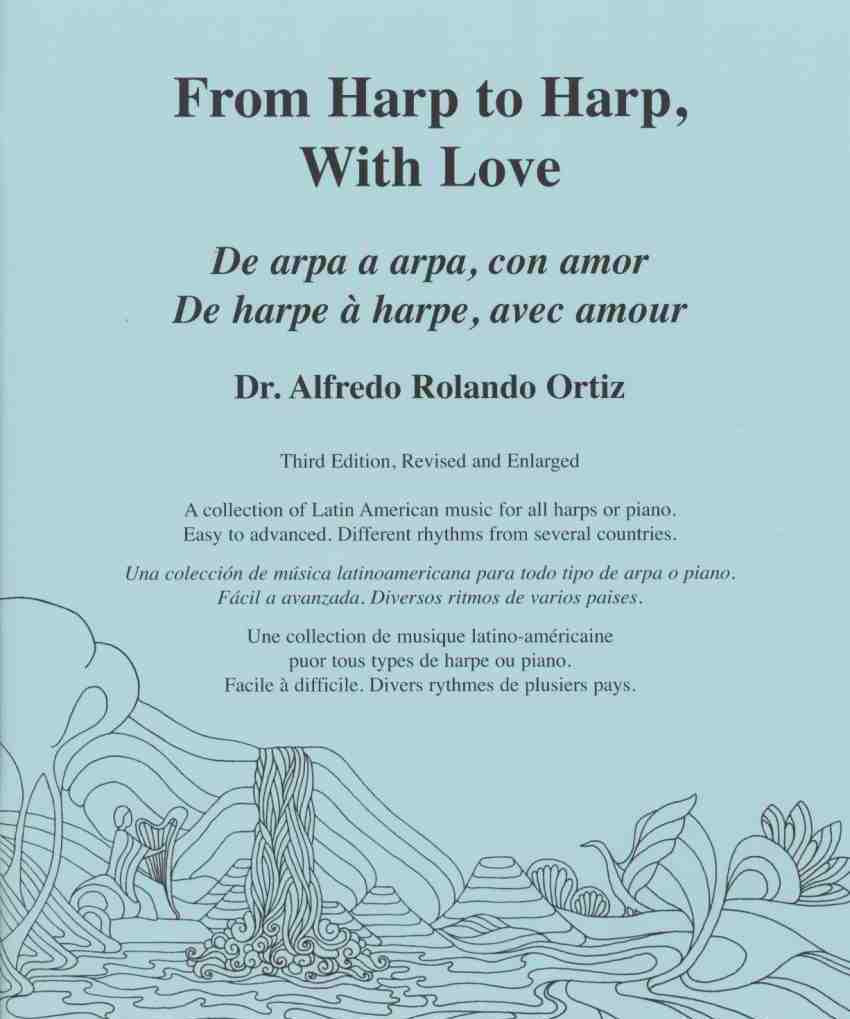 From Harp to Harp, With Love

De arpa a arpa, con amor
De harpe à harpe, avec amour

Dr. Alfredo Rolando Ortiz

Third Edition, Revised and Enlarged

A collection of Latin American music for all harps or piano. Easy to advanced. Different rhythms from several countries.

Una colección de música latinoamericana para todo tipo de arpa o piano. Fácil a avanzada. Diversos ritmos de varios paises.

Une collection de musique latino-américaine puor tous types de harpe ou piano. Facile à difficile. Divers rythmes de plusiers pays.